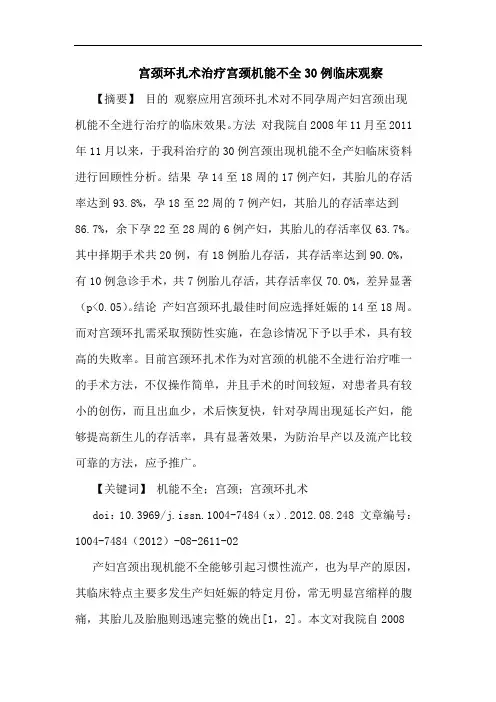 宫颈环扎术治疗宫颈机能不全30例临床观察

【摘要】 目的 观察应用宫颈环扎术对不同孕周产妇宫颈出现机能不全进行治疗的临床效果。方法 对我院自2008年11月至2011年11月以来，于我科治疗的30例宫颈出现机能不全产妇临床资料进行回顾性分析。结果 孕14至18周的17例产妇，其胎儿的存活率达到93.8%，孕18至22周的7例产妇，其胎儿的存活率达到86.7%，余下孕22至28周的6例产妇，其胎儿的存活率仅63.7%。其中择期手术共20例，有18例胎儿存活，其存活率达到90.0%，有10例急诊手术，共7例胎儿存活，其存活率仅70.0%，差异显著（p<0.05)。结论 产妇宫颈环扎最佳时间应选择妊娠的14至18周。而对宫颈环扎需采取预防性实施，在急诊情况下予以手术，具有较高的失败率。目前宫颈环扎术作为对宫颈的机能不全进行治疗唯一的手术方法，不仅操作简单，并且手术的时间较短，对患者具有较小的创伤，而且出血少，术后恢复快，针对孕周出现延长产妇，能够提高新生儿的存活率，具有显著效果，为防治早产以及流产比较可靠的方法，应予推广。

【关键词】 机能不全；宫颈；宫颈环扎术

doi：10.3969/j.issn.1004-7484（x）.2012.08.248 文章编号：1004-7484（2012）-08-2611-02

产妇宫颈出现机能不全能够引起习惯性流产，也为早产的原因，其临床特点主要多发生产妇妊娠的特定月份，常无明显宫缩样的腹痛，其胎儿及胎胞则迅速完整的娩出[1，2]。本文对我院自2008